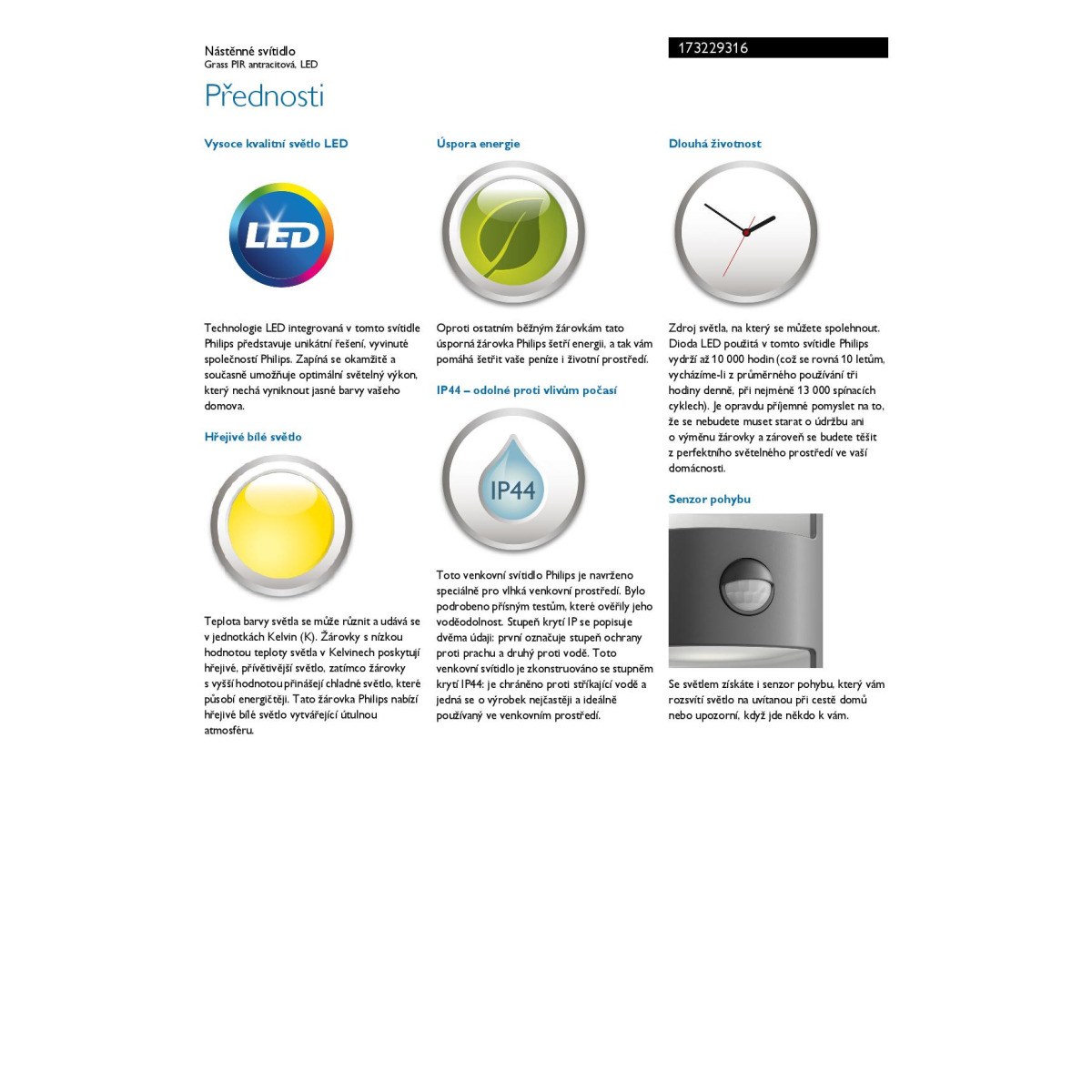 Nástěnné svítidlo
Grass PIR antracitová, LED

173229316

Přednosti

Vysoce kvalitní světlo LED

LED

Technologie LED integrovaná v tomto svítidle Philips představuje unikátní řešení, vyvinuté společností Philips. Zapíná se okamžitě a současně umožňuje optimální světelný výkon, který nechá vyniknout jasné barvy vašeho domova.

Hřejivé bílé světlo

Teplota barvy světla se může různit a udává se v jednotkách Kelvin (K). Žárovky s nízkou hodnotou teploty světla v Kelvinech poskytují hřejivé, přívětivější světlo, zatímco žárovky s vyšší hodnotou přinášejí chladné světlo, které působí energičtěji. Tato žárovka Philips nabízí hřejivé bílé světlo vytvářející útulnou atmosféru.

Úspora energie

Oproti ostatním běžným žárovkám tato úsporná žárovka Philips šetří energii, a tak vám pomáhá šetřit vaše peníze i životní prostředí.

IP44 – odolné proti vlivům počasí

IP44

Toto venkovní svítidlo Philips je navrženo speciálně pro vlhká venkovní prostředí. Bylo podrobeno přísným testům, které ověřily jeho voděodolnost. Stupeň krytí IP se popisuje dvěma údaji: první označuje stupeň ochrany proti prachu a druhý proti vodě. Toto venkovní svítidlo je zkonstruováno se stupněm krytí IP44: je chráněno proti stříkající vodě a jedná se o výrobek nejčastěji a ideálně používaný ve venkovním prostředí.

Dlouhá životnost

Zdroj světla, na který se můžete spolehnout. Dioda LED použitá v tomto svítidle Philips vydrží až 10 000 hodin (což se rovná 10 letům, vycházíme-li z průměrného používání tři hodiny denně, při nejméně 13 000 spínacích cyklech). Je opravdu příjemné pomyslet na to, že se nebudete muset starat o údržbu ani o výměnu žárovky a zároveň se budete těšit z perfektního světelného prostředí ve vaší domácnosti.

Senzor pohybu

Se světlem získáte i senzor pohybu, který vám rozsvítí světlo na uvítanou při cestě domů nebo upozorní, když jde někdo k vám.